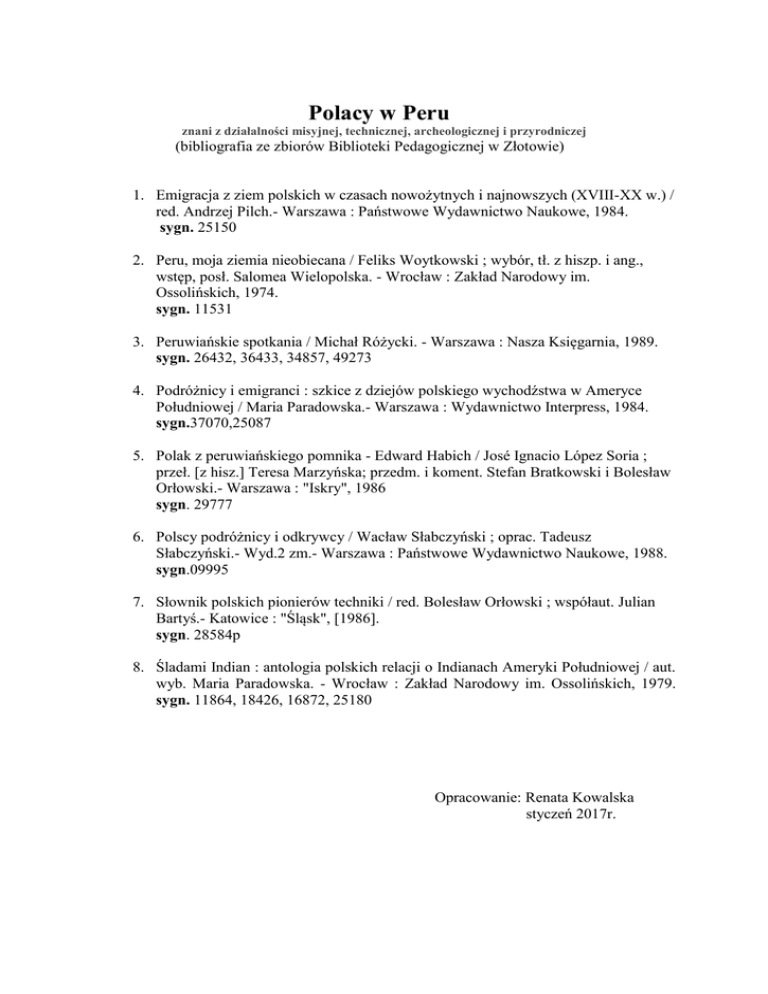 Polacy w Peru

znani z działalności misyjnej, technicznej, archeologicznej i przyrodniczej

(bibliografia ze zbiorów Biblioteki Pedagogicznej w Złotowie)

1. Emigracja z ziem polskich w czasach nowożytnych i najnowszych (XVIII-XX w.) / red. Andrzej Pilch.- Warszawa : Państwowe Wydawnictwo Naukowe, 1984. sygn. 25150

2. Peru, moja ziemia nieobiecana / Feliks Woytkowski ; wybór, tł. z hiszp. i ang., wstęp, posł. Salomea Wielopolska. - Wrocław : Zakład Narodowy im. Ossolińskich, 1974. sygn. 11531

3. Peruwiańskie spotkania / Michał Różycki. - Warszawa : Nasza Księgarnia, 1989. sygn. 26432, 36433, 34857, 49273

4. Podróżnicy i emigranci : szkice z dziejów polskiego wychodźstwa w Ameryce Południowej / Maria Paradowska.- Warszawa : Wydawnictwo Interpress, 1984. sygn.37070,25087

5. Polak z peruwiańskiego pomnika - Edward Habich / José Ignacio López Soria ; przeł. [z hisz.] Teresa Marzyńska; przedm. i koment. Stefan Bratkowski i Bolesław Orłowski.- Warszawa : "Iskry", 1986 sygn. 29777

6. Polscy podróżnicy i odkrywcy / Wacław Słabczyński ; oprac. Tadeusz Słabczyński.- Wyd.2 zm.- Warszawa : Państwowe Wydawnictwo Naukowe, 1988. sygn.09995

7. Słownik polskich pionierów techniki / red. Bolesław Orłowski ; współaut. Julian Bartyś.- Katowice : "Śląsk", [1986]. sygn. 28584p

8. Śladami Indian : antologia polskich relacji o Indianach Ameryki Południowej / aut. wyb. Maria Paradowska. - Wrocław : Zakład Narodowy im. Ossolińskich, 1979. sygn. 11864, 18426, 16872, 25180

Opracowanie: Renata Kowalska
styczeń 2017r.